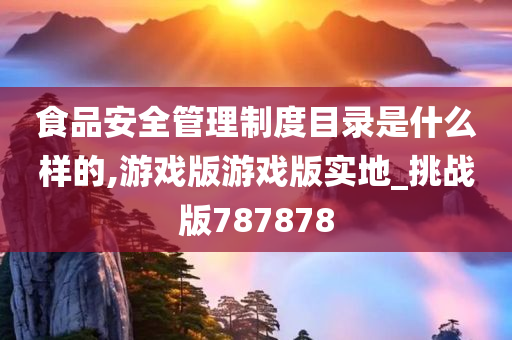 食品安全管理制度目录是什么样的,游戏版游戏版实地_挑战版787878